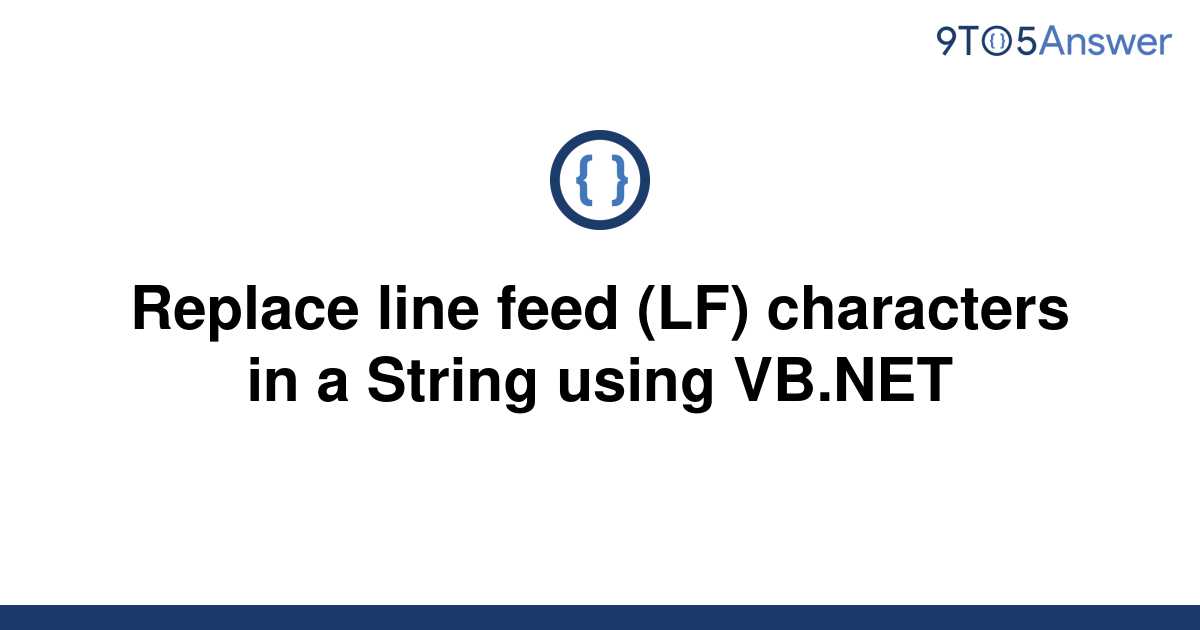 9TO5Answer

{ }

Replace line feed (LF) characters in a String using VB.NET